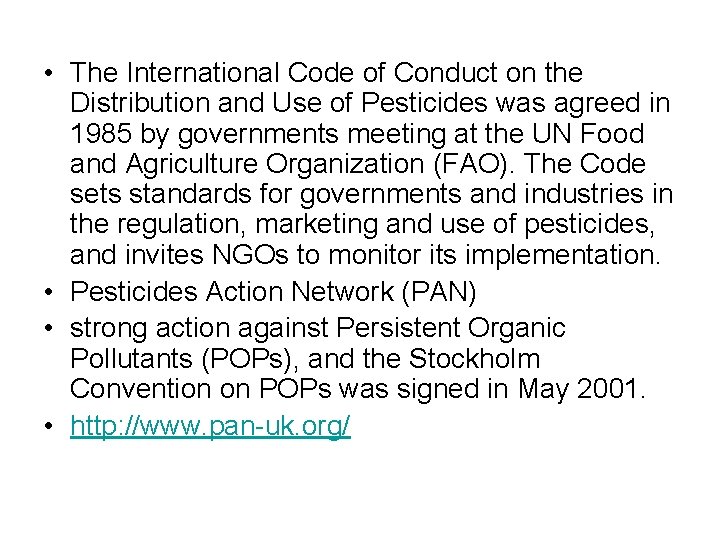 • The International Code of Conduct on the Distribution and Use of Pesticides was agreed in 1985 by governments meeting at the UN Food and Agriculture Organization (FAO). The Code sets standards for governments and industries in the regulation, marketing and use of pesticides, and invites NGOs to monitor its implementation.
• Pesticides Action Network (PAN)
• strong action against Persistent Organic Pollutants (POPs), and the Stockholm Convention on POPs was signed in May 2001.
• http://www.pan-uk.org/